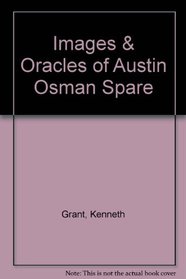 Images & Oracles of Austin Osman Spare

Grant, Kenneth

Note: This is not the actual book cover